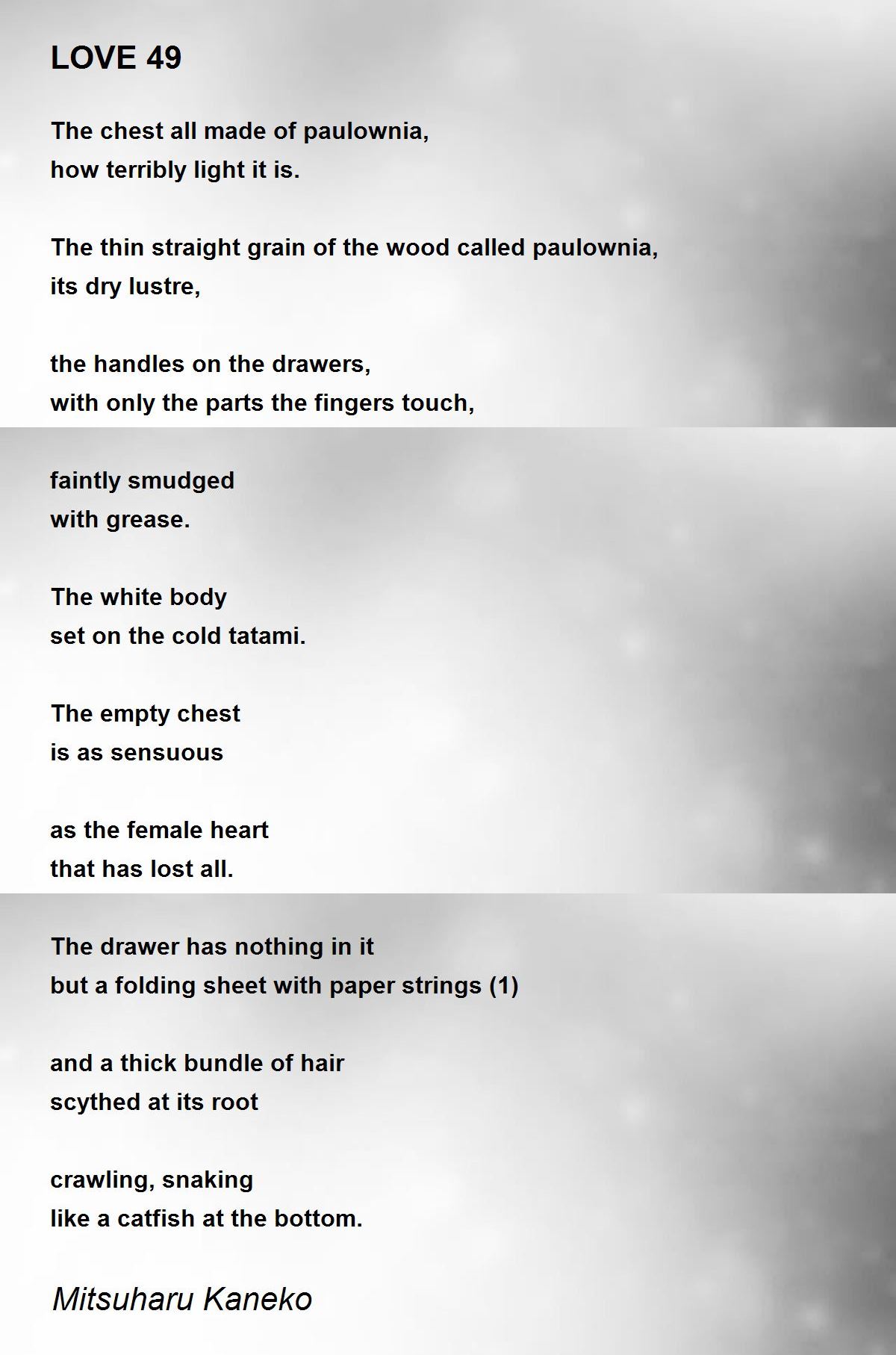 LOVE 49

The chest all made of paulownia,
how terribly light it is.

The thin straight grain of the wood called paulownia,
its dry lustre,

the handles on the drawers,
with only the parts the fingers touch,

faintly smudged
with grease.

The white body
set on the cold tatami.

The empty chest
is as sensuous

as the female heart
that has lost all.

The drawer has nothing in it
but a folding sheet with paper strings (1)

and a thick bundle of hair
scythed at its root

crawling, snaking
like a catfish at the bottom.

Mitsuharu Kaneko